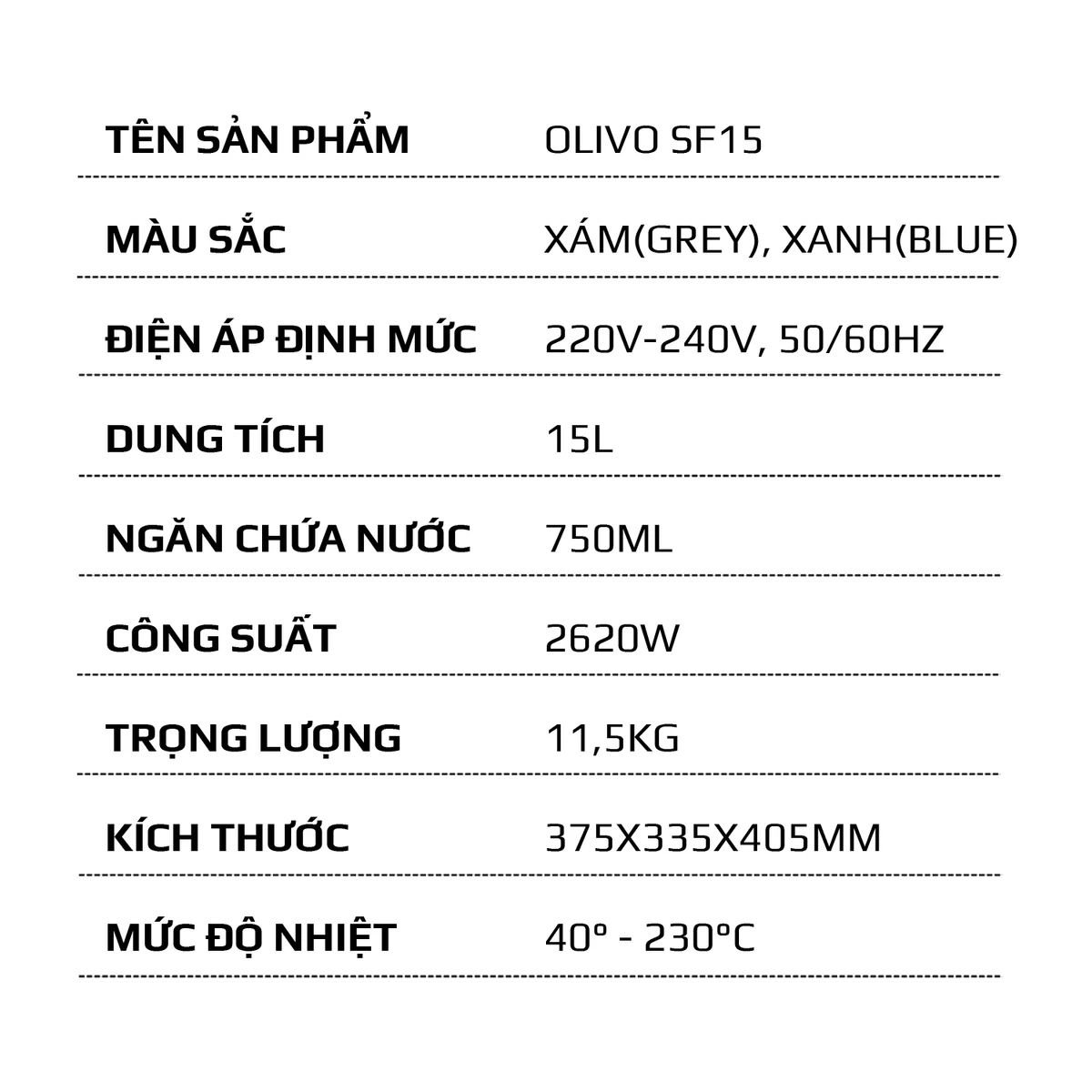 | TÊN SẢN PHẨM | OLIVO SF15 |
|---|---|
| MÀU SẮC | XÁM(GREY), XANH(BLUE) |
| ĐIỆN ÁP ĐỊNH MỨC | 220V-240V, 50/60HZ |
| DUNG TÍCH | 15L |
| NGĂN CHỨA NƯỚC | 750ML |
| CÔNG SUẤT | 2620W |
| TRỌNG LƯỢNG | 11,5KG |
| KÍCH THƯỚC | 375X335X405MM |
| MỨC ĐỘ NHIỆT | 40° - 230°C |